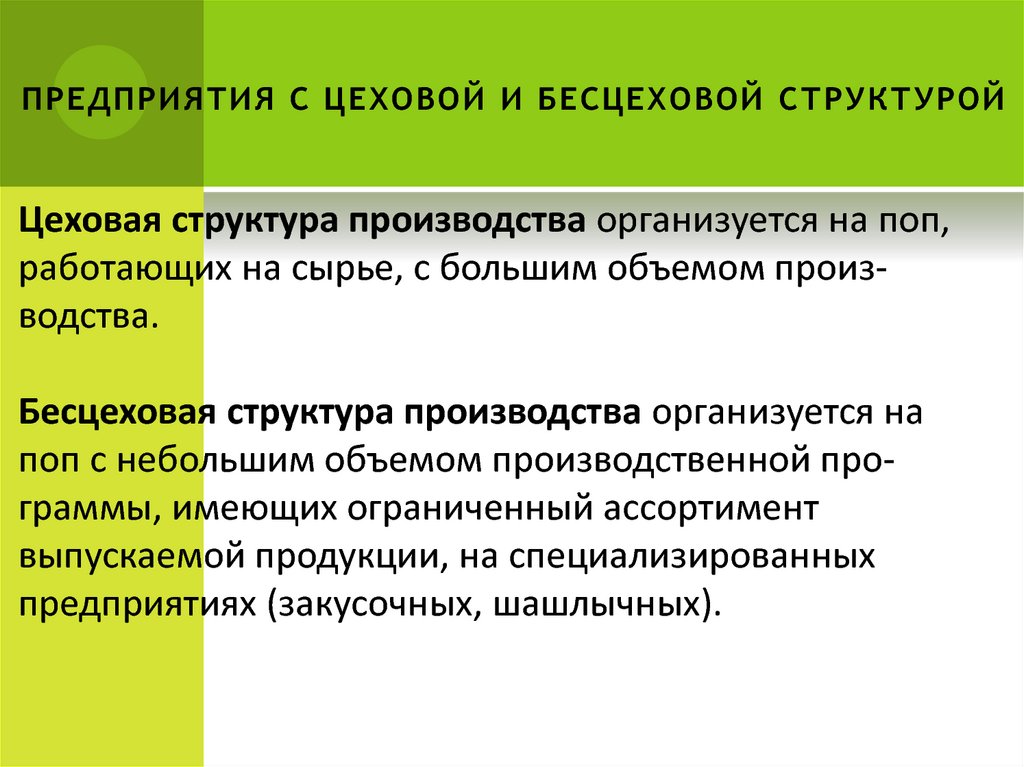 ПРЕДПРИЯТИЯ С ЦЕХОВОЙ И БЕСЦЕХОВОЙ СТРУКТУРОЙ

Цеховая структура производства организуется на поп, работающих на сырье, с большим объемом производства.

Бесцеховая структура производства организуется на поп с небольшим объемом производственной программы, имеющих ограниченный ассортимент выпускаемой продукции, на специализированных предприятиях (закусочных, шашлычных).